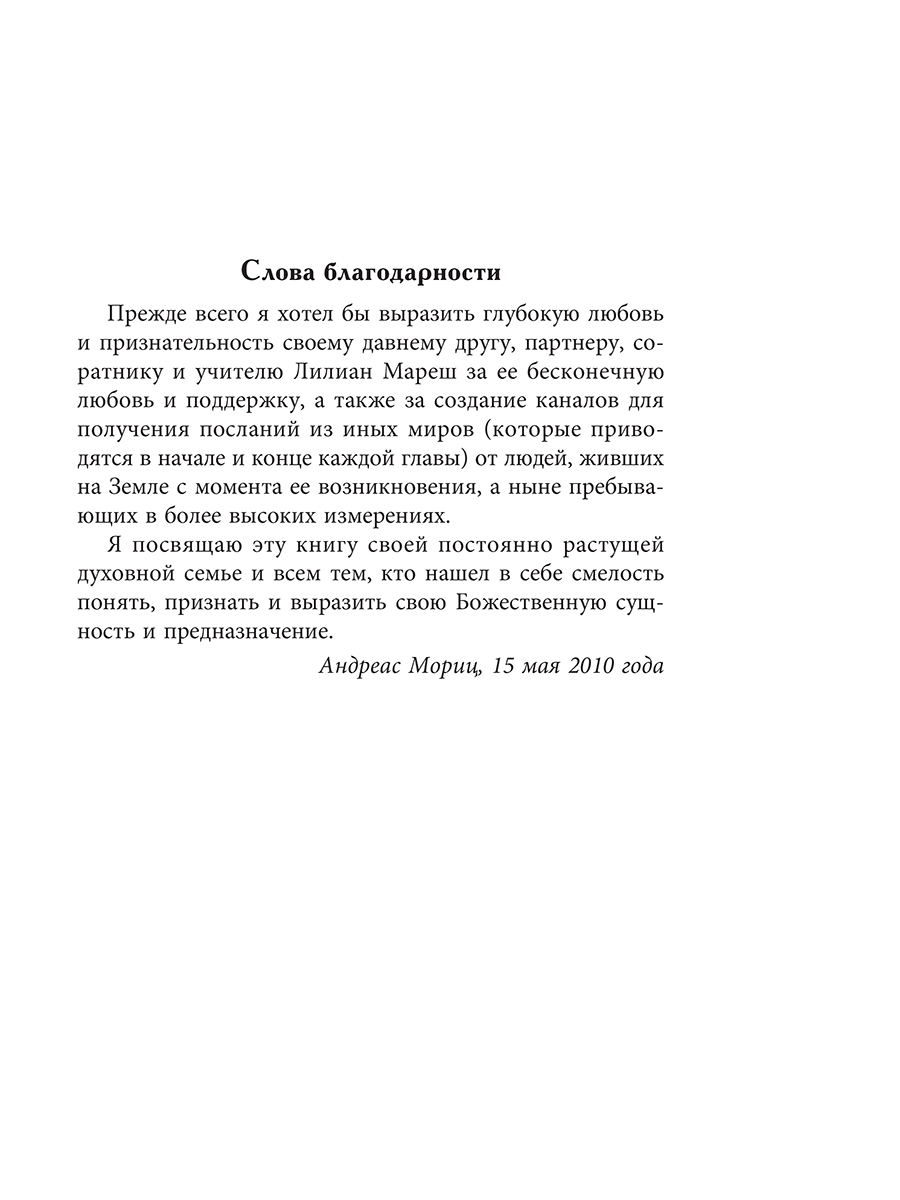 Слова благодарности

Прежде всего я хотел бы выразить глубокую любовь и признательность своему давнему другу, партнеру, соратнику и учителю Лилиан Мареш за ее бесконечную любовь и поддержку, а также за создание каналов для получения посланий из иных миров (которые приводятся в начале и конце каждой главы) от людей, живших на Земле с момента ее возникновения, а ныне пребывающих в более высоких измерениях.

Я посвящаю эту книгу своей постоянно растущей духовной семье и всем тем, кто нашел в себе смелость понять, признать и выразить свою Божественную сущность и предназначение.

Андреас Мориц, 15 мая 2010 года